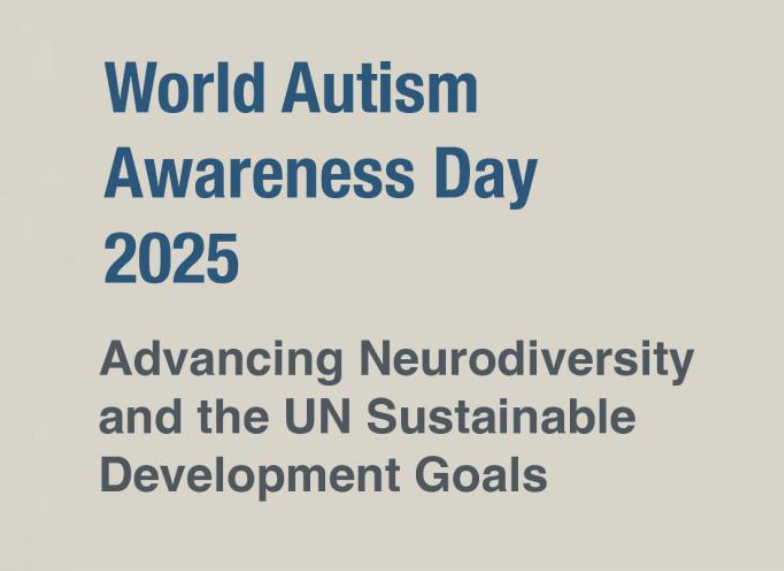 World Autism Awareness Day 2025

Advancing Neurodiversity and the UN Sustainable Development Goals